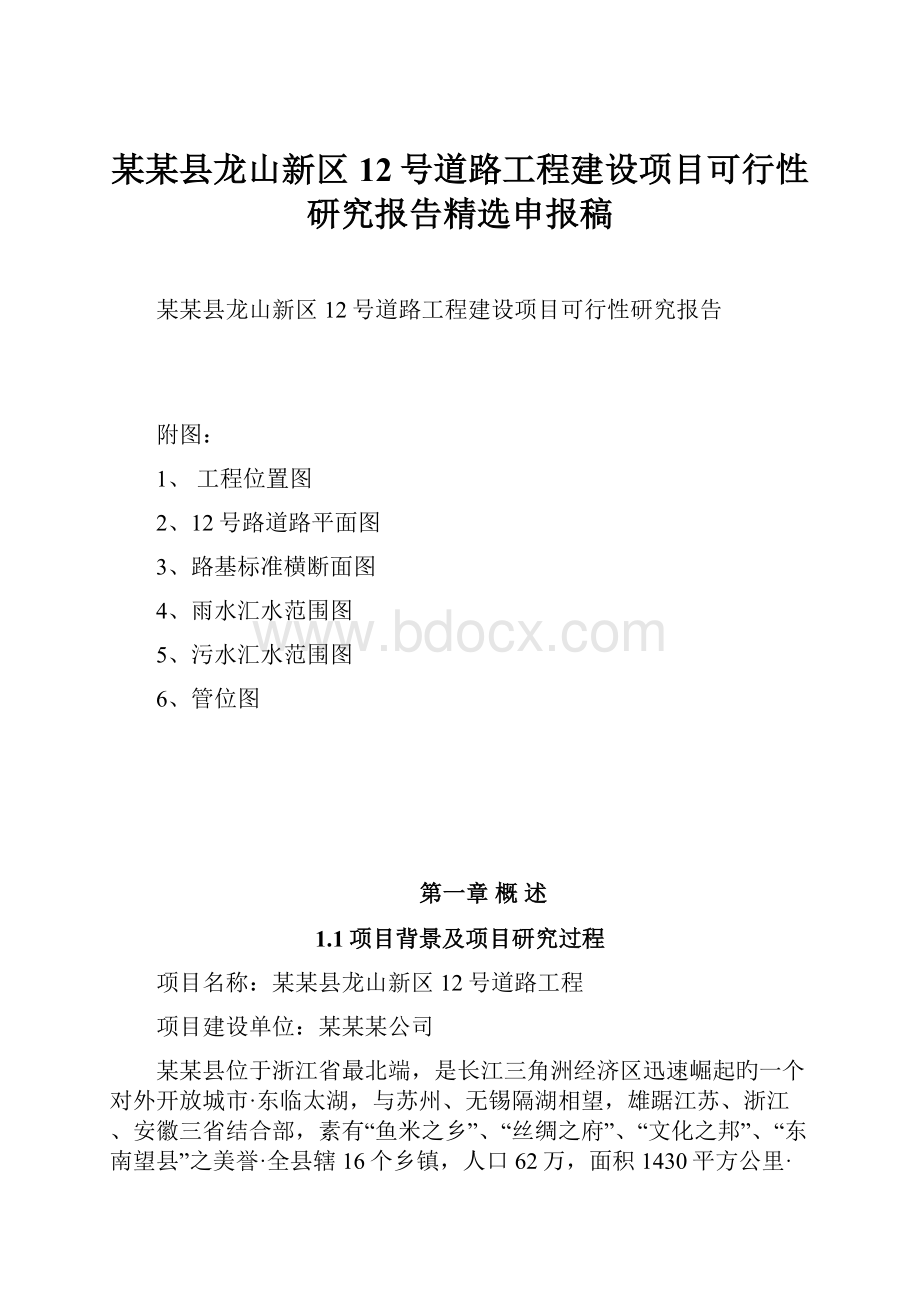 某某县龙山新区 12 号道路工程建设项目可行性研究报告精选申报稿

某某县龙山新区 12 号道路工程建设项目可行性研究报告

附图：

1、 工程位置图

2、12 号路道路平面图

3、路基标准横断面图

4、雨水汇水范围图

5、污水汇水范围图

6、管位图

www.bdocx.com

第一章 概 述

1.1 项目背景及项目研究过程

项目名称：某某县龙山新区 12 号道路工程

项目建设单位：某某某公司

某某县位于浙江省最北端，是长江三角洲经济区迅速崛起旳一个对外开放城市·东临太湖，与苏州、无锡隔湖相望，雄踞江苏、浙江、安徽三省结合部，素有“鱼米之乡”、“丝绸之府”、“文化之邦”、“东南望县”之美誉·全县辖 16 个乡镇，人口 62 万，面积 1430 平方公里·